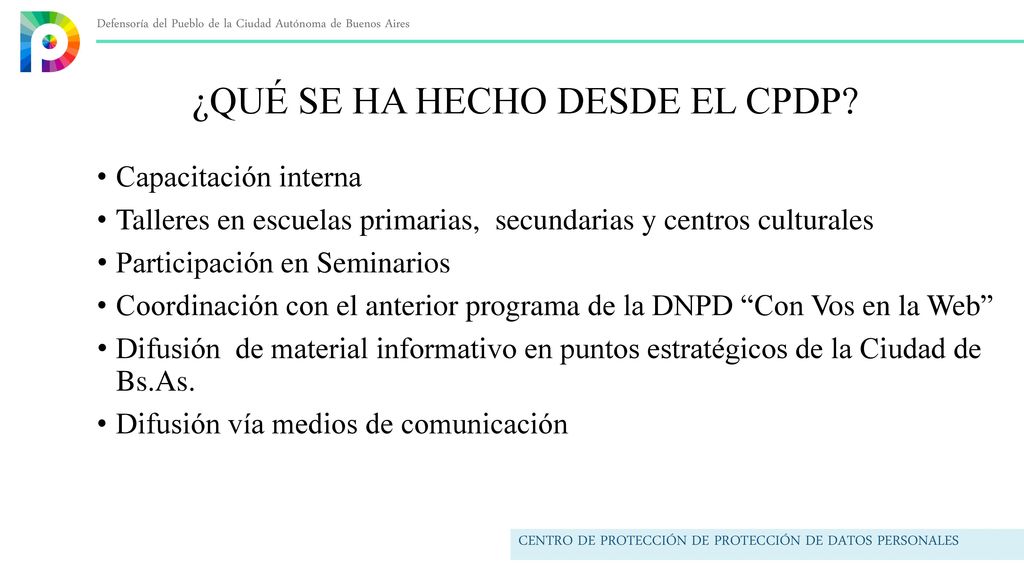 Defensoría del Pueblo de la Ciudad Autónoma de Buenos Aires

¿QUÉ SE HA HECHO DESDE EL CPDP?

• Capacitación interna
• Talleres en escuelas primarias, secundarias y centros culturales
• Participación en Seminarios
• Coordinación con el anterior programa de la DNPD “Con Vos en la Web”
• Difusión de material informativo en puntos estratégicos de la Ciudad de Bs.As.
• Difusión vía medios de comunicación

CENTRO DE PROTECCIÓN DE PROTECCIÓN DE DATOS PERSONALES